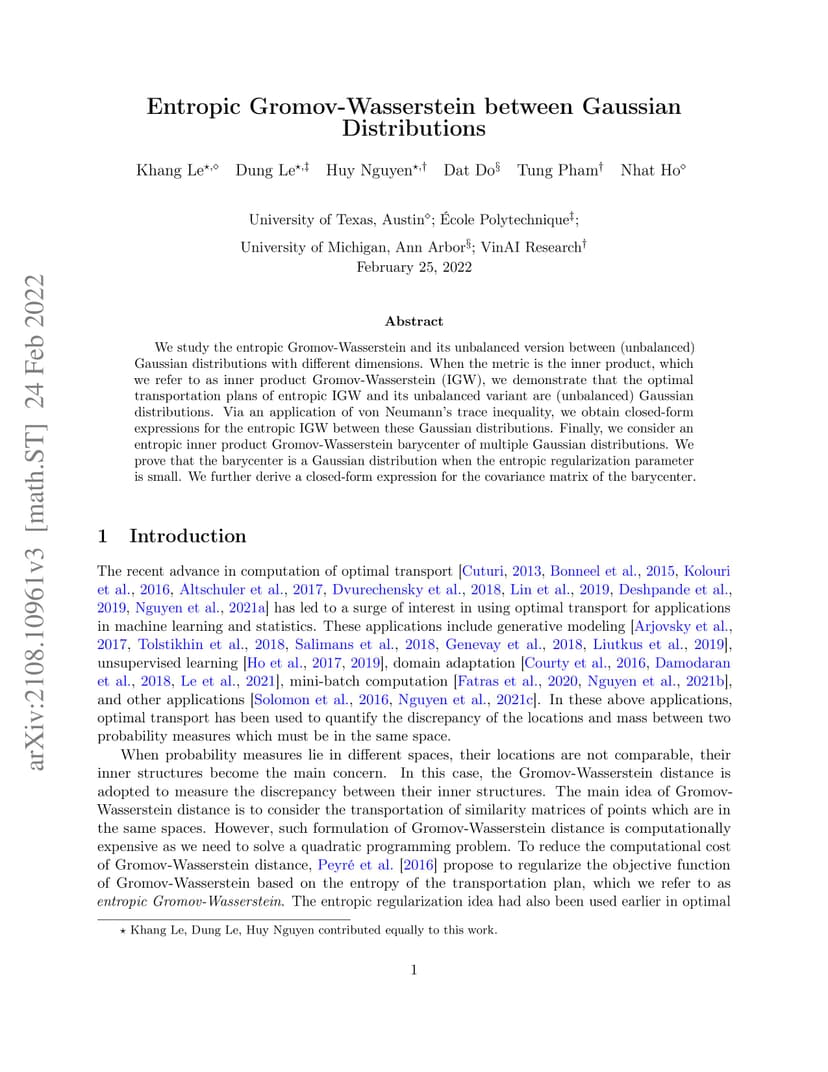 arXiv:2108.10961v3 [math.ST] 24 Feb 2022

Entropic Gromov-Wasserstein between Gaussian Distributions

Khang Le$^{\star,\diamond}$ Dung Le$^{\star,\ddagger}$ Huy Nguyen$^{\star,\dagger}$ Dat Do$^{\S}$ Tung Pham$^{\dagger}$ Nhat Ho$^{\diamond}$

University of Texas, Austin$^{\diamond}$; École Polytechnique$^{\ddagger}$;

University of Michigan, Ann Arbor$^{\S}$; VinAI Research$^{\dagger}$

February 25, 2022

Abstract

We study the entropic Gromov-Wasserstein and its unbalanced version between (unbalanced) Gaussian distributions with different dimensions. When the metric is the inner product, which we refer to as inner product Gromov-Wasserstein (IGW), we demonstrate that the optimal transportation plans of entropic IGW and its unbalanced variant are (unbalanced) Gaussian distributions. Via an application of von Neumann's trace inequality, we obtain closed-form expressions for the entropic IGW between these Gaussian distributions. Finally, we consider an entropic inner product Gromov-Wasserstein barycenter of multiple Gaussian distributions. We prove that the barycenter is a Gaussian distribution when the entropic regularization parameter is small. We further derive a closed-form expression for the covariance matrix of the barycenter.

1 Introduction

The recent advance in computation of optimal transport [Cuturi, 2013, Bonneel et al., 2015, Kolouri et al., 2016, Altschuler et al., 2017, Dvurechensky et al., 2018, Lin et al., 2019, Deshpande et al., 2019, Nguyen et al., 2021a] has led to a surge of interest in using optimal transport for applications in machine learning and statistics. These applications include generative modeling [Arjovsky et al., 2017, Tolstikhin et al., 2018, Salimans et al., 2018, Genevay et al., 2018, Liutkus et al., 2019], unsupervised learning [Ho et al., 2017, 2019], domain adaptation [Courty et al., 2016, Damodaran et al., 2018, Le et al., 2021], mini-batch computation [Fatras et al., 2020, Nguyen et al., 2021b], and other applications [Solomon et al., 2016, Nguyen et al., 2021c]. In these above applications, optimal transport has been used to quantify the discrepancy of the locations and mass between two probability measures which must be in the same space.

When probability measures lie in different spaces, their locations are not comparable, their inner structures become the main concern. In this case, the Gromov-Wasserstein distance is adopted to measure the discrepancy between their inner structures. The main idea of Gromov-Wasserstein distance is to consider the transportation of similarity matrices of points which are in the same spaces. However, such formulation of Gromov-Wasserstein distance is computationally expensive as we need to solve a quadratic programming problem. To reduce the computational cost of Gromov-Wasserstein distance, Peyré et al. [2016] propose to regularize the objective function of Gromov-Wasserstein based on the entropy of the transportation plan, which we refer to as entropic Gromov-Wasserstein. The entropic regularization idea had also been used earlier in optimal

$\star$ Khang Le, Dung Le, Huy Nguyen contributed equally to this work.

1